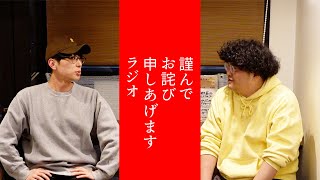 謹んで
お詫び
申しあげます
ラジオ